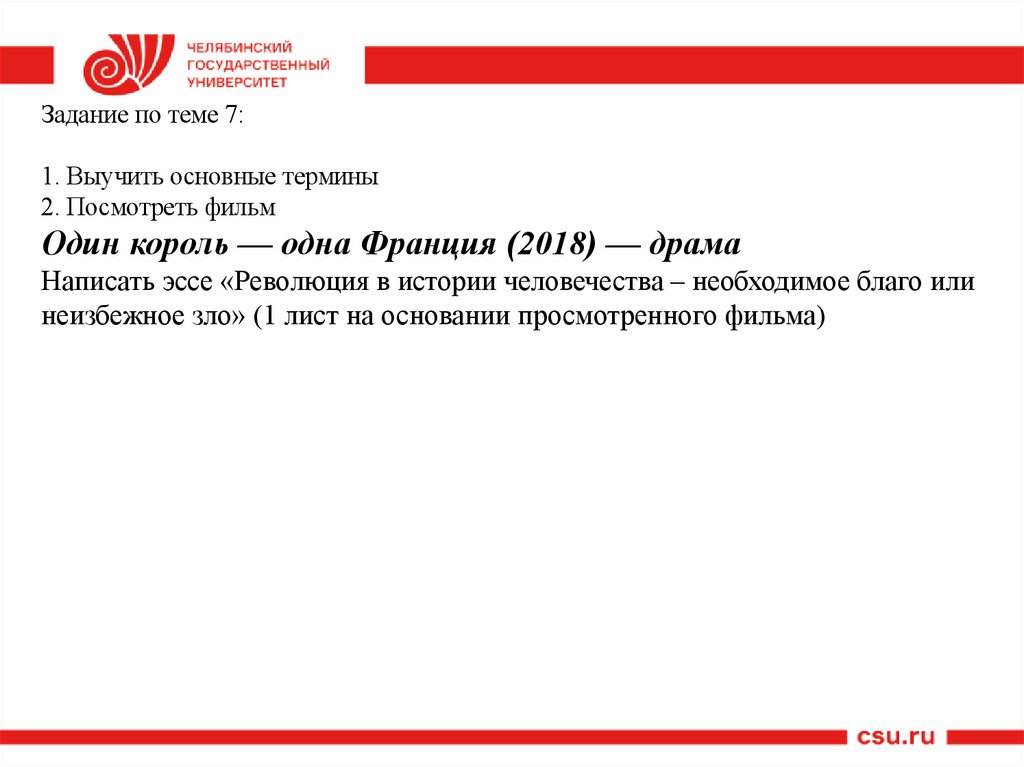 ЧЕЛЯБИНСКИЙ ГОСУДАРСТВЕННЫЙ УНИВЕРСИТЕТ

Задание по теме 7:

1. Выучить основные термины
2. Посмотреть фильм
Один король — одна Франция (2018) — драма
Написать эссе «Революция в истории человечества – необходимое благо или неизбежное зло» (1 лист на основании просмотренного фильма)

csu.ru